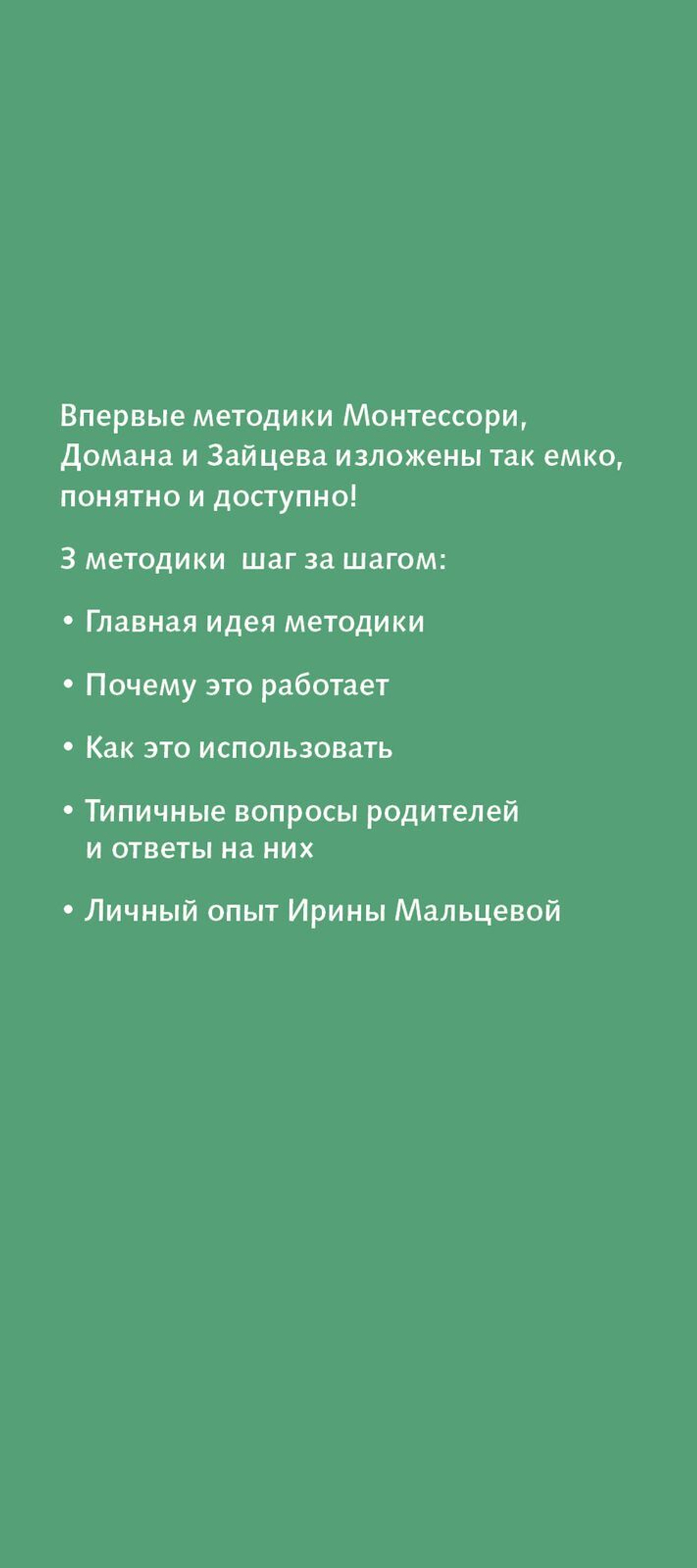 Впервые методики Монтессори, Домана и Зайцева изложены так емко, понятно и доступно!

3 методики шаг за шагом:

• Главная идея методики

• Почему это работает

• Как это использовать

• Типичные вопросы родителей и ответы на них

• Личный опыт Ирины Мальцевой